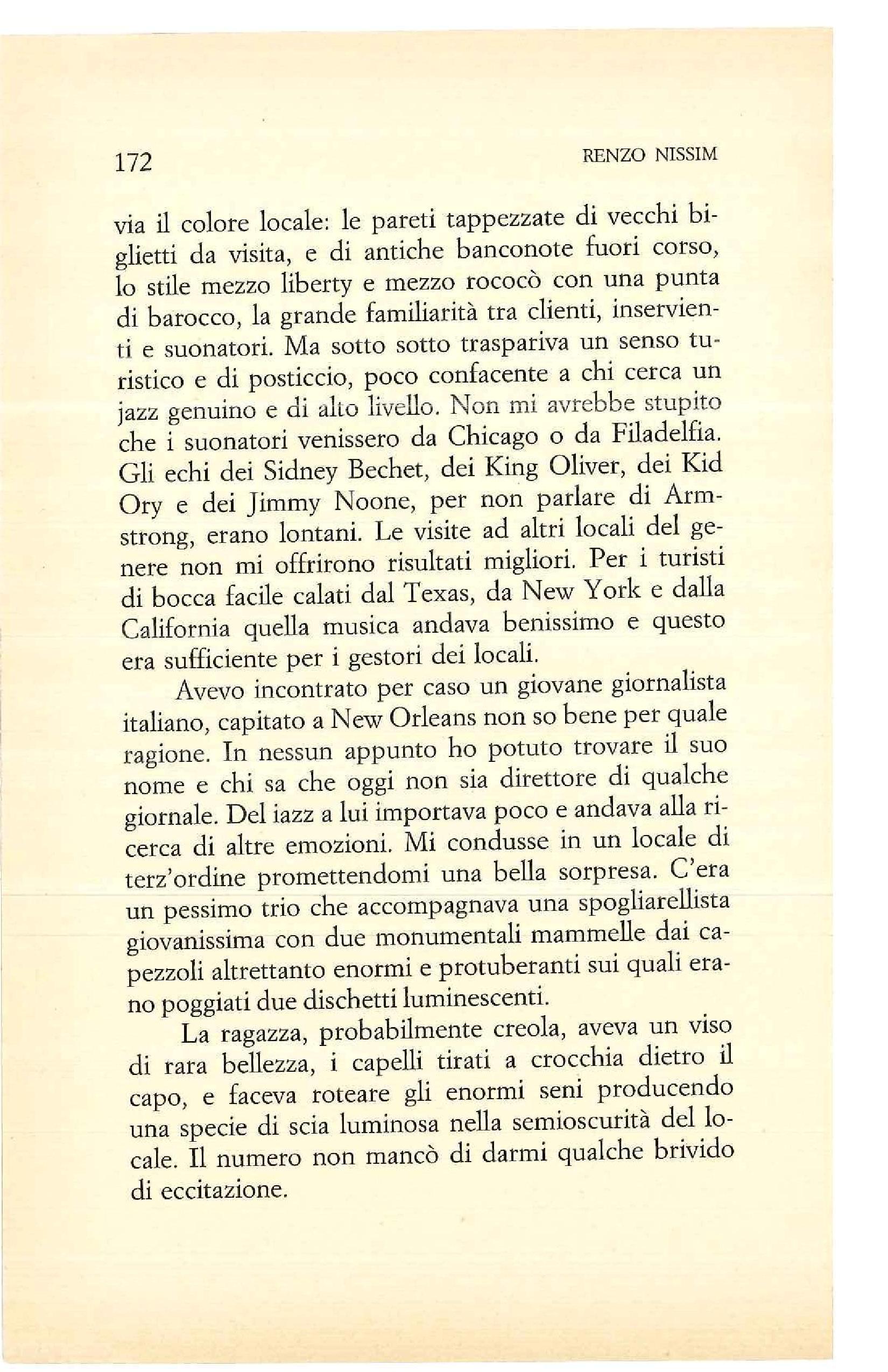 172 RENZO NISSIM

via il colore locale: le pareti tappezzate di vecchi biglietti da visita, e di antiche banconote fuori corso, lo stile mezzo liberty e mezzo rococò con una punta di barocco, la grande familiarità tra clienti, inservienti e suonatori. Ma sotto sotto traspariva un senso turistico e di posticcio, poco confacente a chi cerca un jazz genuino e di alto livello. Non mi avrebbe stupito che i suonatori venissero da Chicago o da Filadelfia. Gli echi dei Sidney Bechet, dei King Oliver, dei Kid Ory e dei Jimmy Noone, per non parlare di Armstrong, erano lontani. Le visite ad altri locali del genere non mi offrirono risultati migliori. Per i turisti di bocca facile calati dal Texas, da New York e dalla California quella musica andava benissimo e questo era sufficiente per i gestori dei locali.

Avevo incontrato per caso un giovane giornalista italiano, capitato a New Orleans non so bene per quale ragione. In nessun appunto ho potuto trovare il suo nome e chi sa che oggi non sia direttore di qualche giornale. Del iazz a lui importava poco e andava alla ricerca di altre emozioni. Mi condusse in un locale di terz'ordine promettendomi una bella sorpresa. C'era un pessimo trio che accompagnava una spogliarellista giovanissima con due monumentali mammelle dai capezzoli altrettanto enormi e protuberanti sui quali erano poggiati due dischetti luminescenti.

La ragazza, probabilmente creola, aveva un viso di rara bellezza, i capelli tirati a crocchia dietro il capo, e faceva roteare gli enormi seni producendo una specie di scia luminosa nella semioscurità del locale. Il numero non mancò di darmi qualche brivido di eccitazione.